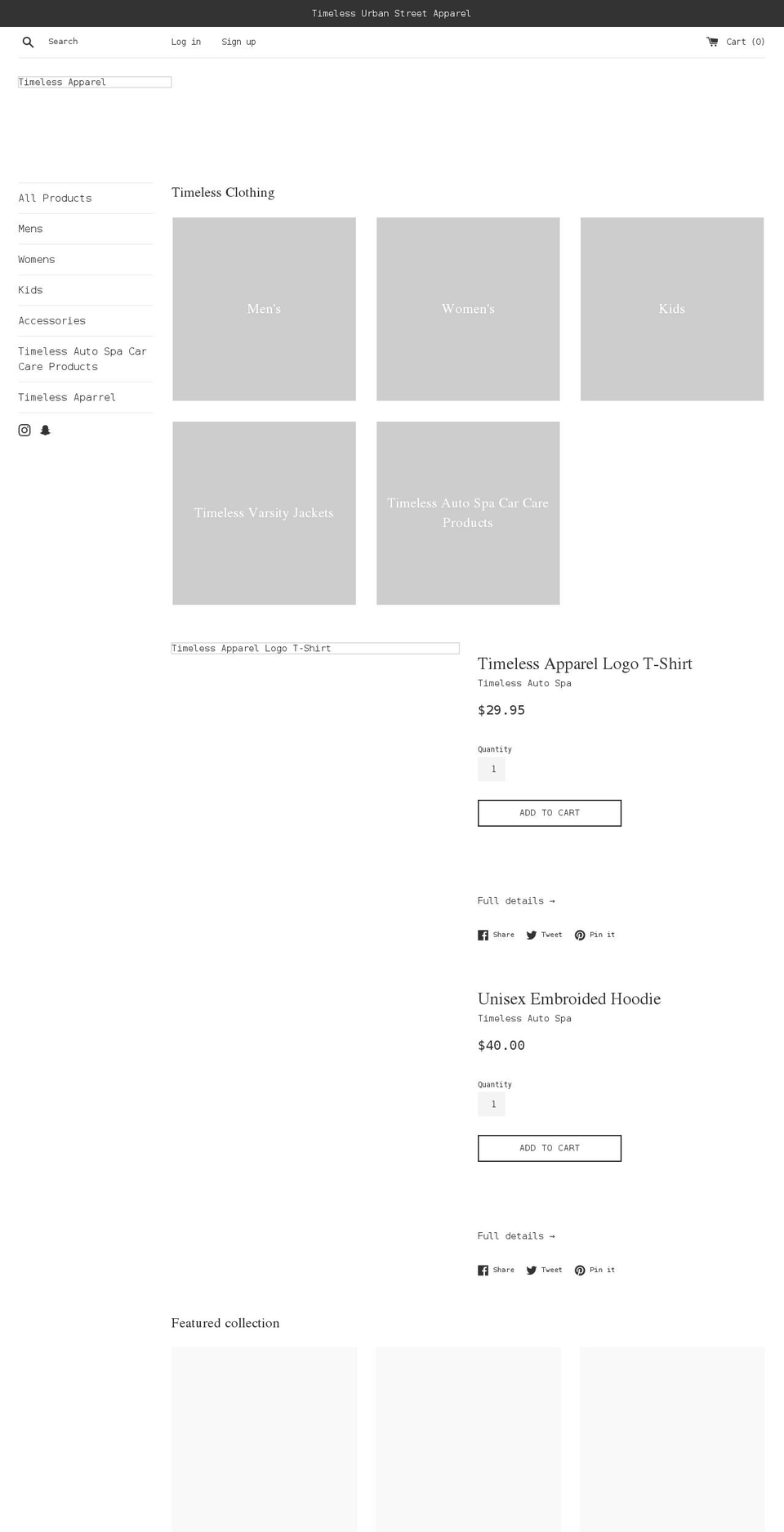 Timeless Urban Street Apparel

Search

Log in

Sign up

Cart (0)

Timeless Apparel

All Products

Mens

Womens

Kids

Accessories

Timeless Auto Spa Car Care Products

Timeless Aparrel

Timeless Clothing

Men's

Women's

Kids

Timeless Varsity Jackets

Timeless Auto Spa Car Care Products

Timeless Apparel Logo T-Shirt

Timeless Apparel Logo T-Shirt

Timeless Auto Spa

$29.95

Quantity

1

ADD TO CART

Full details →

Share Tweet Pin it

Unisex Embroided Hoodie

Timeless Auto Spa

$40.00

Quantity

1

ADD TO CART

Full details →

Share Tweet Pin it

Featured collection